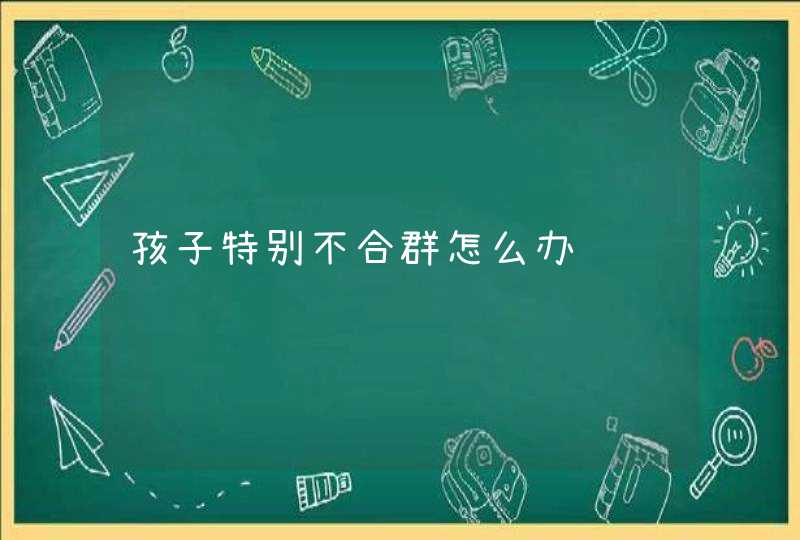 孩子特别不合群怎么办